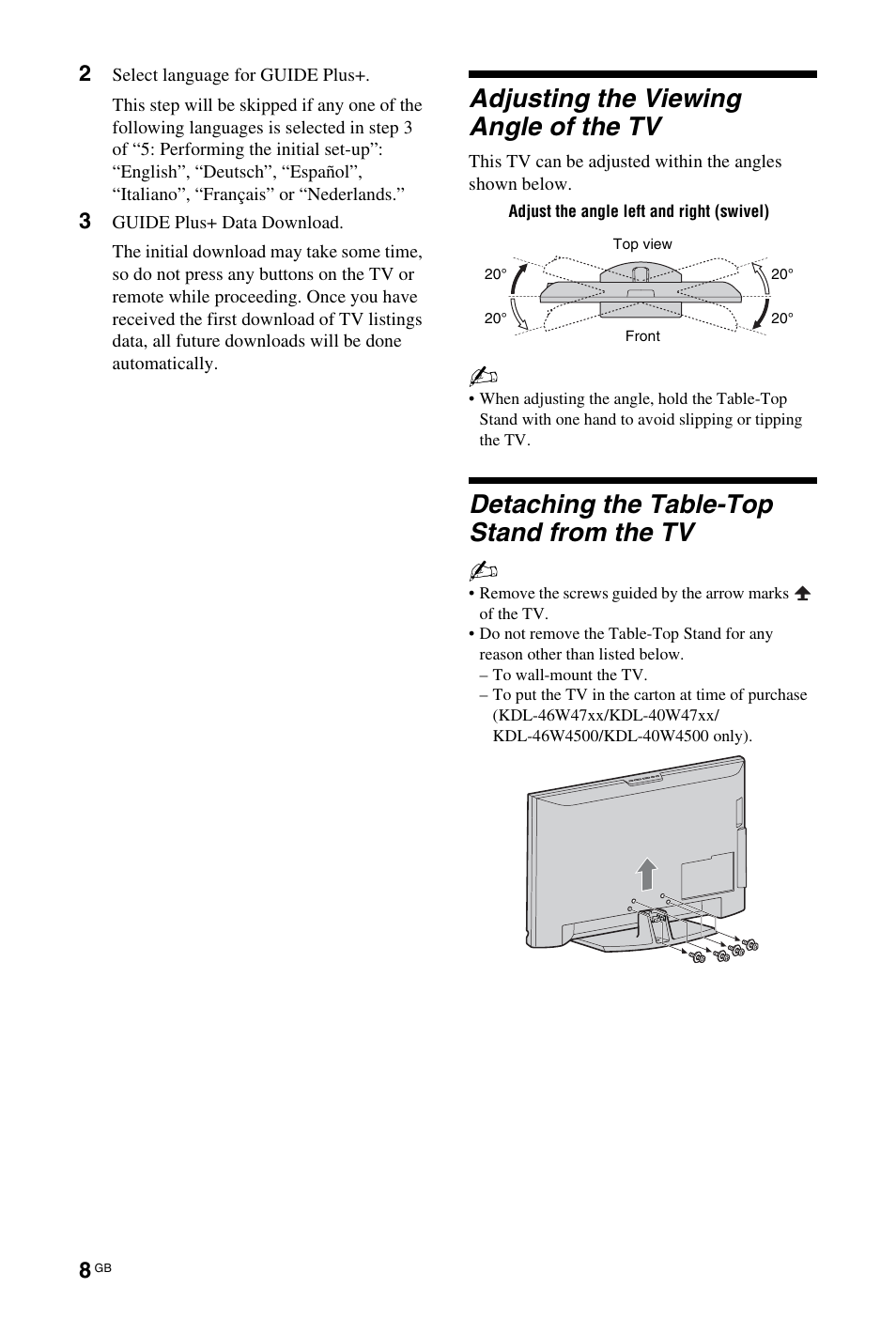 2 Select language for GUIDE Plus+.

This step will be skipped if any one of the following languages is selected in step 3 of “5: Performing the initial set-up”: “English”, “Deutsch”, “Español”, “Italiano”, “Français” or “Nederlands.”

3 GUIDE Plus+ Data Download.

The initial download may take some time, so do not press any buttons on the TV or remote while proceeding. Once you have received the first download of TV listings data, all future downloads will be done automatically.

Adjusting the Viewing Angle of the TV

This TV can be adjusted within the angles shown below.

Adjust the angle left and right (swivel)

Top view

20°

20°

20°

20°

Front

• When adjusting the angle, hold the Table-Top Stand with one hand to avoid slipping or tipping the TV.

Detaching the Table-Top Stand from the TV

• Remove the screws guided by the arrow marks of the TV.
• Do not remove the Table-Top Stand for any reason other than listed below.
– To wall-mount the TV.
– To put the TV in the carton at time of purchase (KDL-46W47xx/KDL-40W47xx/ KDL-46W4500/KDL-40W4500 only).

8 GB